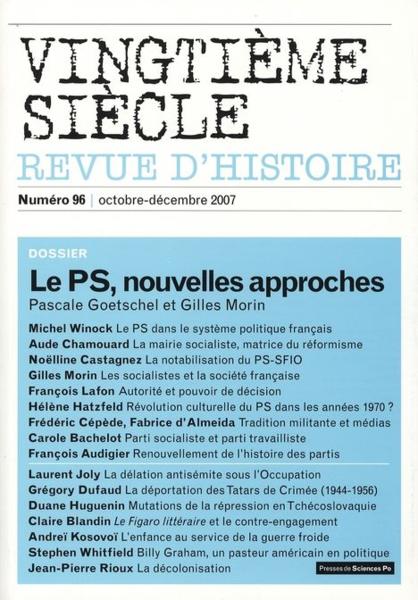 VINGTIÈME SIÈCLE
REVUE D'HISTOIRE

Numéro 96 | octobre-décembre 2007

DOSSIER
Le PS, nouvelles approches
Pascale Goetschel et Gilles Morin

Michel Winock Le PS dans le système politique français
Aude Chamouard La mairie socialiste, matrice du réformisme
Noëlline Castagnez La notabilisation du PS-SFIO
Gilles Morin Les socialistes et la société française
François Lafon Autorité et pouvoir de décision
Hélène Hatzfeld Révolution culturelle du PS dans les années 1970 ?
Frédéric Cépède, Fabrice d'Almeida Tradition militante et médias
Carole Bachelot Parti socialiste et parti travailliste
François Audigier Renouvellement de l'histoire des partis

Laurent Joly La délation antisémite sous l'Occupation
Grégory Dufaud La déportation des Tatars de Crimée (1944-1956)
Duane Huguenin Mutations de la répression en Tchécoslovaquie
Claire Blandin Le Figaro littéraire et le contre-engagement
Andreï Kosovoï L'enfance au service de la guerre froide
Stephen Whitfield Billy Graham, un pasteur américain en politique
Jean-Pierre Rioux La décolonisation

Presses de Sciences Po